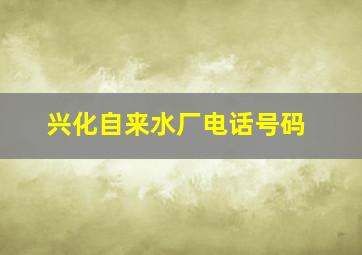 兴化自来水厂电话号码